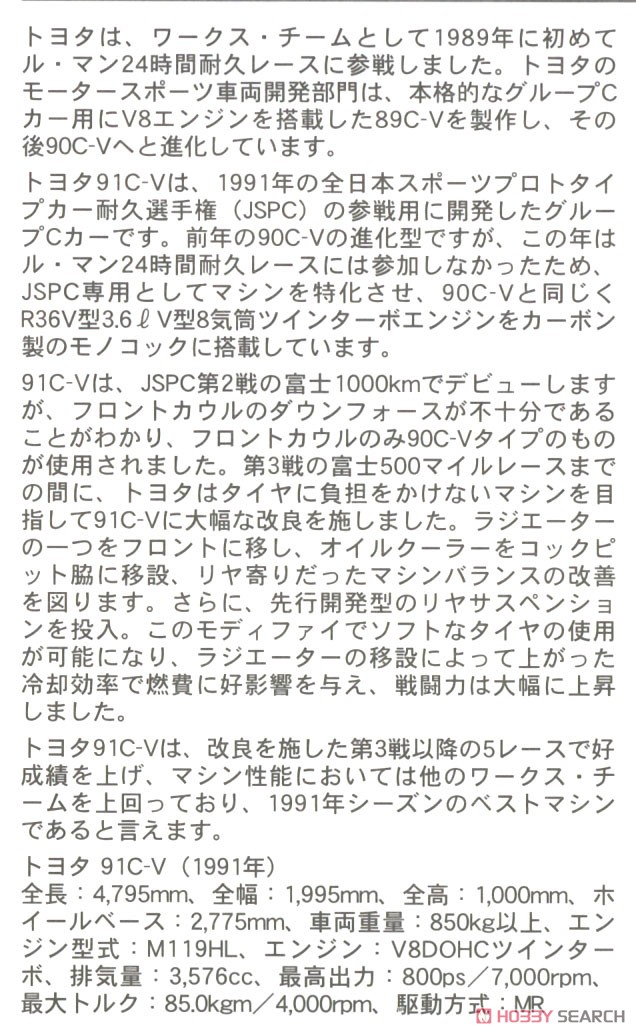 トヨタは、ワークス・チームとして1989年に初めてル・マン24時間耐久レースに参戦しました。トヨタのモータースポーツ車両開発部門は、本格的なグループCカー用にV8エンジンを搭載した89C-Vを製作し、その後90C-Vへと進化しています。

トヨタ91C-Vは、1991年の全日本スポーツプロトタイプカー耐久選手権（JSPC）の参戦用に開発したグループCカーです。前年の90C-Vの進化型ですが、この年はル・マン24時間耐久レースには参加しなかったため、JSPC専用としてマシンを特化させ、90C-Vと同じくR36V型3.6ℓV型8気筒ツインターボエンジンをカーボン製のモノコックに搭載しています。

91C-Vは、JSPC第2戦の富士1000kmでデビューしますが、フロントカウルのダウンフォースが不十分であることがわかり、フロントカウルのみ90C-Vタイプのものが使用されました。第3戦の富士500マイルレースまでの間に、トヨタはタイヤに負担をかけないマシンを目指して91C-Vに大幅な改良を施しました。ラジエーターの一つをフロントに移し、オイルクーラーをコックピット脇に移設、リヤ寄りだったマシンバランスの改善を図ります。さらに、先行開発型のリヤサスペンションを投入。このモディファイでソフトなタイヤの使用が可能になり、ラジエーターの移設によって上がった冷却効率で燃費に好影響を与え、戦闘力は大幅に上昇しました。

トヨタ91C-Vは、改良を施した第3戦以降の5レースで好成績を上げ、マシン性能においては他のワークス・チームを上回っており、1991年シーズンのベストマシンであると言えます。

トヨタ 91C-V（1991年）
全長：4,795mm、全幅：1,995mm、全高：1,000mm、ホイールベース：2,775mm、車両重量：850kg以上、エンジン型式：M119HL、エンジン：V8DOHCツインターボ、排気量：3,576cc、最高出力：800ps／7,000rpm、最大トルク：85.0kgm／4,000rpm、駆動方式：MR

HOBBY SEARCH